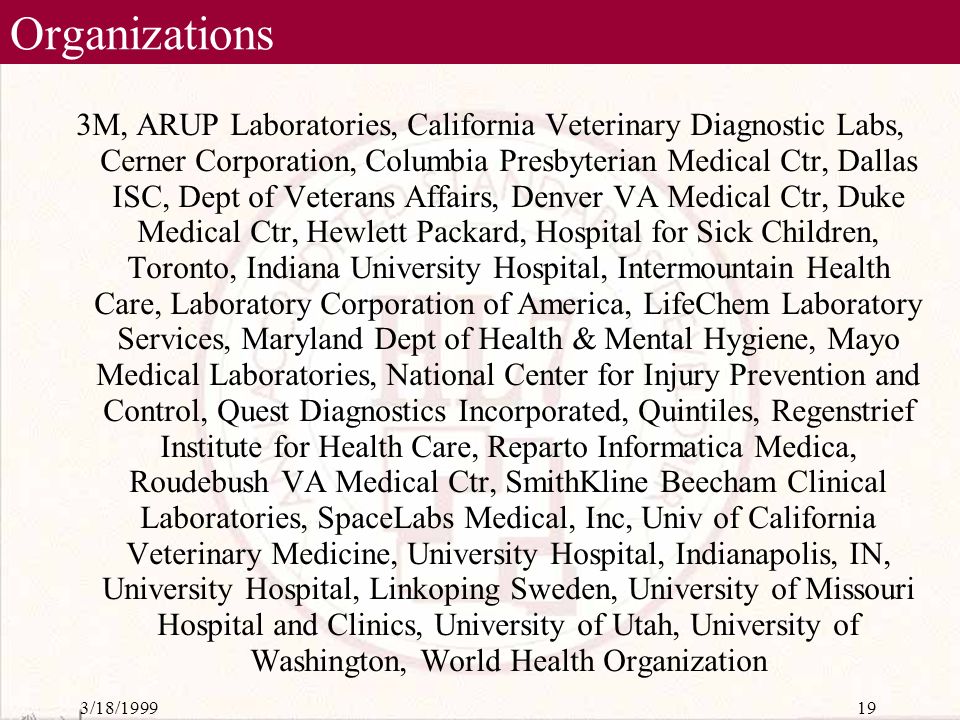 Organizations

3M, ARUP Laboratories, California Veterinary Diagnostic Labs, Cerner Corporation, Columbia Presbyterian Medical Ctr, Dallas ISC, Dept of Veterans Affairs, Denver VA Medical Ctr, Duke Medical Ctr, Hewlett Packard, Hospital for Sick Children, Toronto, Indiana University Hospital, Intermountain Health Care, Laboratory Corporation of America, LifeChem Laboratory Services, Maryland Dept of Health & Mental Hygiene, Mayo Medical Laboratories, National Center for Injury Prevention and Control, Quest Diagnostics Incorporated, Quintiles, Regenstrief Institute for Health Care, Reparto Informatica Medica, Roudebush VA Medical Ctr, SmithKline Beecham Clinical Laboratories, SpaceLabs Medical, Inc, Univ of California Veterinary Medicine, University Hospital, Indianapolis, IN, University Hospital, Linkoping Sweden, University of Missouri Hospital and Clinics, University of Utah, University of Washington, World Health Organization

3/18/1999

19